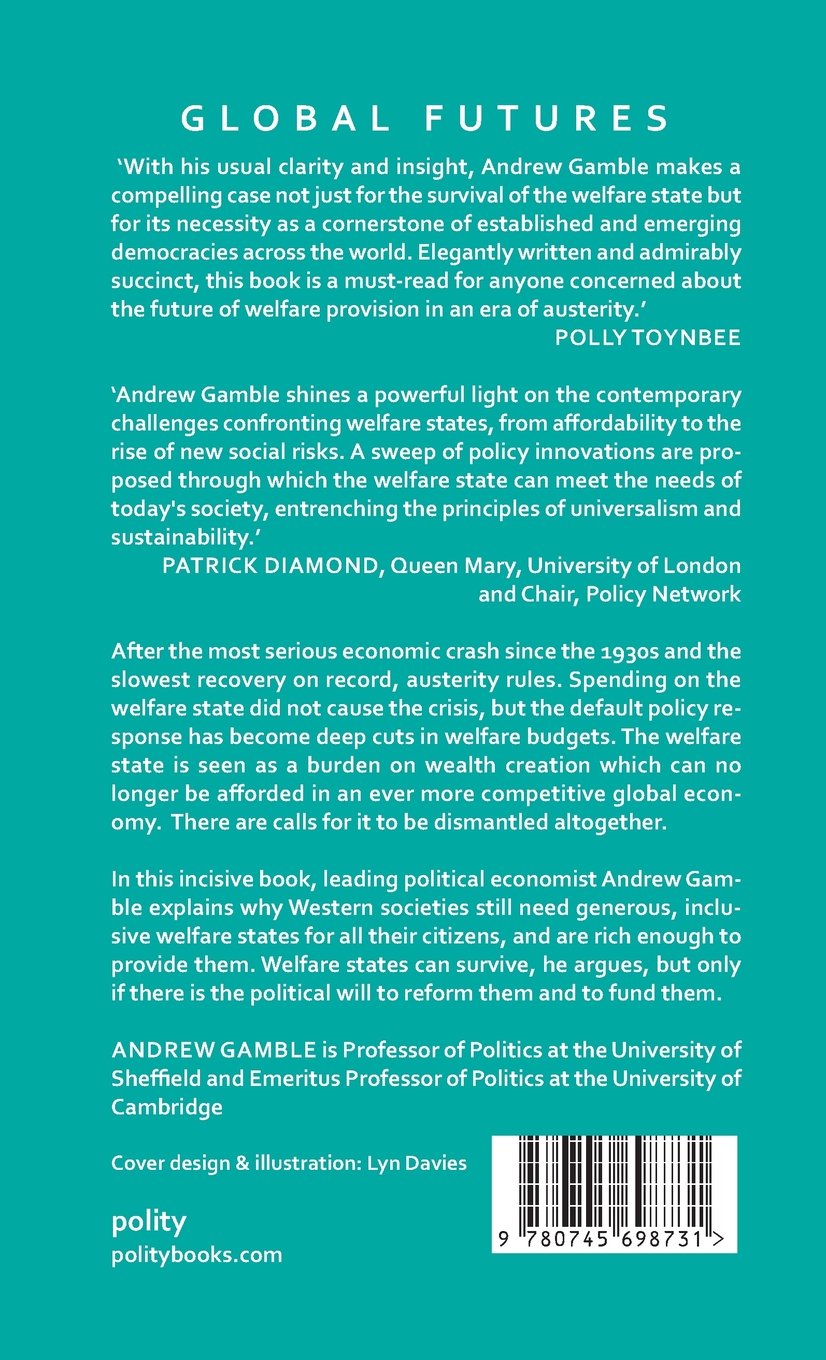 GLOBAL FUTURES

'With his usual clarity and insight, Andrew Gamble makes a compelling case not just for the survival of the welfare state but for its necessity as a cornerstone of established and emerging democracies across the world. Elegantly written and admirably succinct, this book is a must-read for anyone concerned about the future of welfare provision in an era of austerity.'
POLLY TOYNBEE

'Andrew Gamble shines a powerful light on the contemporary challenges confronting welfare states, from affordability to the rise of new social risks. A sweep of policy innovations are proposed through which the welfare state can meet the needs of today's society, entrenching the principles of universalism and sustainability.'
PATRICK DIAMOND, Queen Mary, University of London and Chair, Policy Network

After the most serious economic crash since the 1930s and the slowest recovery on record, austerity rules. Spending on the welfare state did not cause the crisis, but the default policy response has become deep cuts in welfare budgets. The welfare state is seen as a burden on wealth creation which can no longer be afforded in an ever more competitive global economy. There are calls for it to be dismantled altogether.

In this incisive book, leading political economist Andrew Gamble explains why Western societies still need generous, inclusive welfare states for all their citizens, and are rich enough to provide them. Welfare states can survive, he argues, but only if there is the political will to reform them and to fund them.

ANDREW GAMBLE is Professor of Politics at the University of Sheffield and Emeritus Professor of Politics at the University of Cambridge

Cover design & illustration: Lyn Davies

polity
politybooks.com

9 780745 698731 >